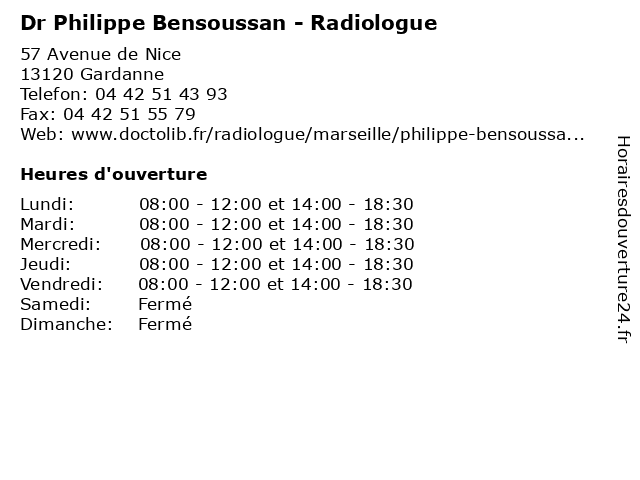 Dr Philippe Bensoussan - Radiologue

57 Avenue de Nice
13120 Gardanne
Telefon: 04 42 51 43 93
Fax: 04 42 51 55 79
Web: www.doctolib.fr/radiologue/marseille/philippe-bensoussa...

Heures d'ouverture

| | |
|---|---|
| Lundi: | 08:00 - 12:00 et 14:00 - 18:30 |
| Mardi: | 08:00 - 12:00 et 14:00 - 18:30 |
| Mercredi: | 08:00 - 12:00 et 14:00 - 18:30 |
| Jeudi: | 08:00 - 12:00 et 14:00 - 18:30 |
| Vendredi: | 08:00 - 12:00 et 14:00 - 18:30 |
| Samedi: | Fermé |
| Dimanche: | Fermé |

Horairesdouverture24.fr